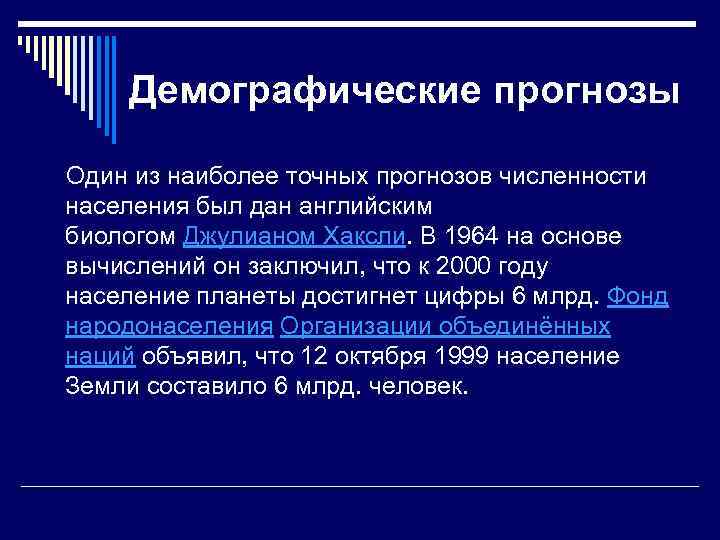 Демографические прогнозы

Один из наиболее точных прогнозов численности населения был дан английским биологом Джулианом Хаксли. В 1964 на основе вычислений он заключил, что к 2000 году население планеты достигнет цифры 6 млрд. Фонд народонаселения Организации объединённых наций объявил, что 12 октября 1999 население Земли составило 6 млрд. человек.